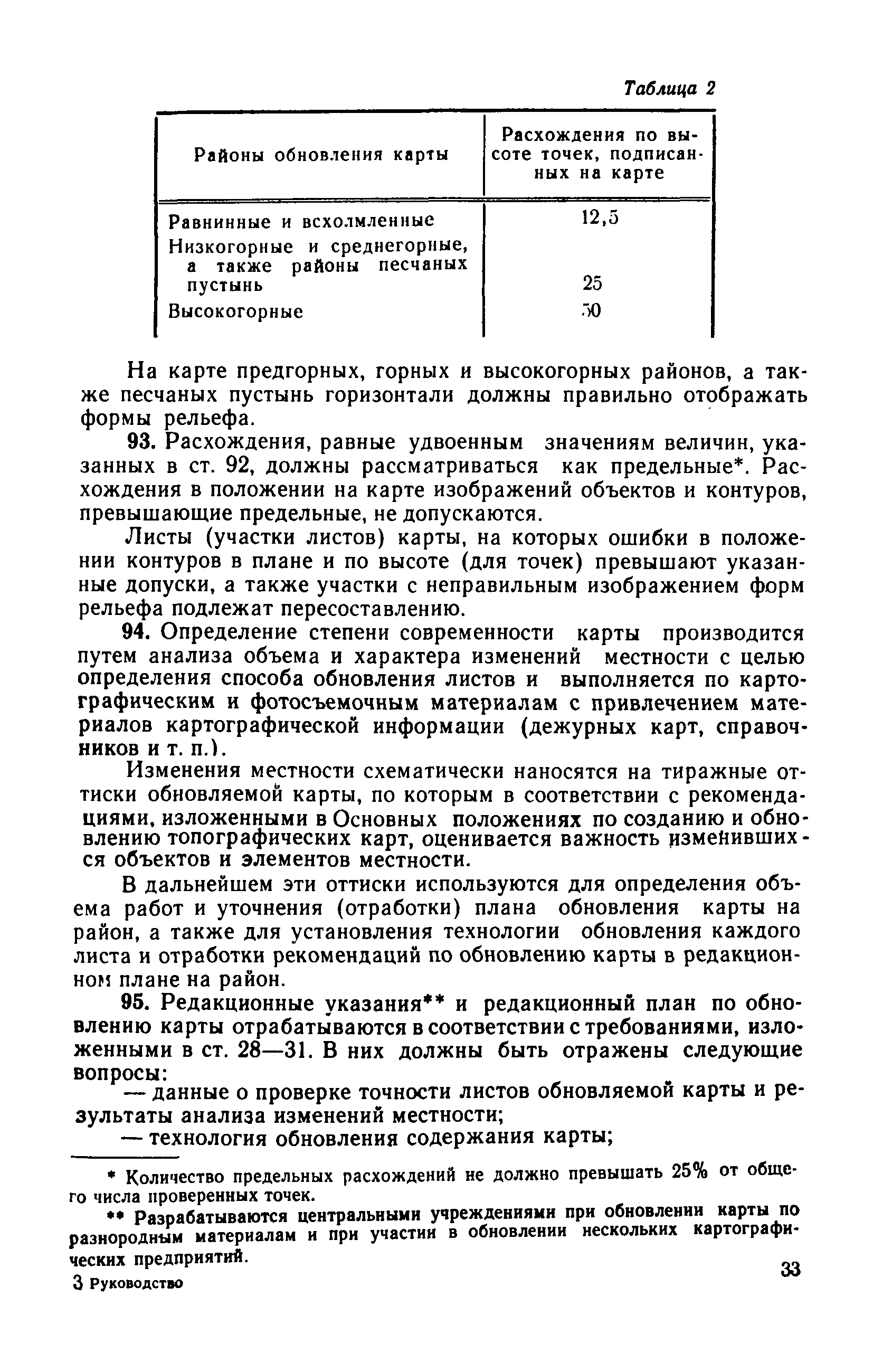 Таблица 2

| Районы обновления карты | Расхождения по высоте точек, подписанных на карте |
|---|---|
| Равнинные и всхолмленные | 12,5 |
| Низкогорные и среднегорные, а также районы песчаных пустынь | 25 |
| Высокогорные | 50 |

На карте предгорных, горных и высокогорных районов, а также песчаных пустынь горизонтали должны правильно отображать формы рельефа.

93. Расхождения, равные удвоенным значениям величин, указанных в ст. 92, должны рассматриваться как предельные*. Расхождения в положении на карте изображений объектов и контуров, превышающие предельные, не допускаются.

Листы (участки листов) карты, на которых ошибки в положении контуров в плане и по высоте (для точек) превышают указанные допуски, а также участки с неправильным изображением форм рельефа подлежат пересоставлению.

94. Определение степени современности карты производится путем анализа объема и характера изменений местности с целью определения способа обновления листов и выполняется по картографическим и фотосъемочным материалам с привлечением материалов картографической информации (дежурных карт, справочников и т. п.).

Изменения местности схематически наносятся на тиражные оттиски обновляемой карты, по которым в соответствии с рекомендациями, изложенными в Основных положениях по созданию и обновлению топографических карт, оценивается важность изменившихся объектов и элементов местности.

В дальнейшем эти оттиски используются для определения объема работ и уточнения (отработки) плана обновления карты на район, а также для установления технологии обновления каждого листа и отработки рекомендаций по обновлению карты в редакционном плане на район.

95. Редакционные указания** и редакционный план по обновлению карты отрабатываются в соответствии с требованиями, изложенными в ст. 28—31. В них должны быть отражены следующие вопросы:

— данные о проверке точности листов обновляемой карты и результаты анализа изменений местности;

— технология обновления содержания карты;

* Количество предельных расхождений не должно превышать 25% от общего числа проверенных точек.

** Разрабатываются центральными учреждениями при обновлении карты по разнородным материалам и при участии в обновлении нескольких картографических предприятий.

3 Руководство

33